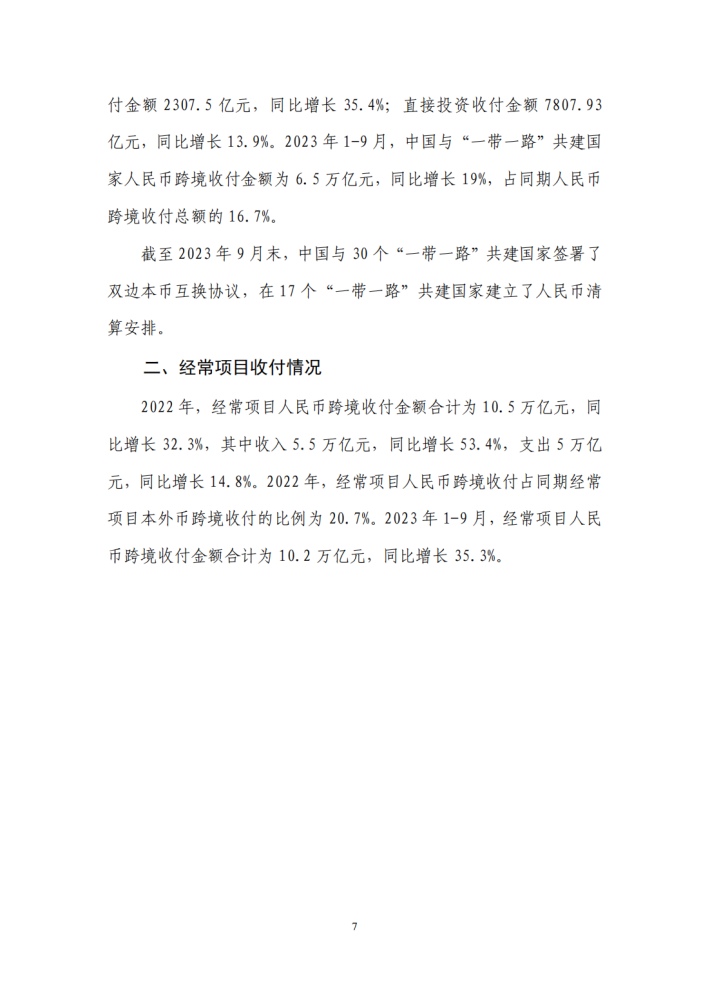 付金额 2307.5 亿元，同比增长 35.4%；直接投资收付金额 7807.93 亿元，同比增长 13.9%。2023 年 1-9 月，中国与“一带一路”共建国家人民币跨境收付金额为 6.5 万亿元，同比增长 19%，占同期人民币跨境收付总额的 16.7%。

截至 2023 年 9 月末，中国与 30 个“一带一路”共建国家签署了双边本币互换协议，在 17 个“一带一路”共建国家建立了人民币清算安排。

二、经常项目收付情况

2022 年，经常项目人民币跨境收付金额合计为 10.5 万亿元，同比增长 32.3%，其中收入 5.5 万亿元，同比增长 53.4%，支出 5 万亿元，同比增长 14.8%。2022 年，经常项目人民币跨境收付占同期经常项目本外币跨境收付的比例为 20.7%。2023 年 1-9 月，经常项目人民币跨境收付金额合计为 10.2 万亿元，同比增长 35.3%。

7